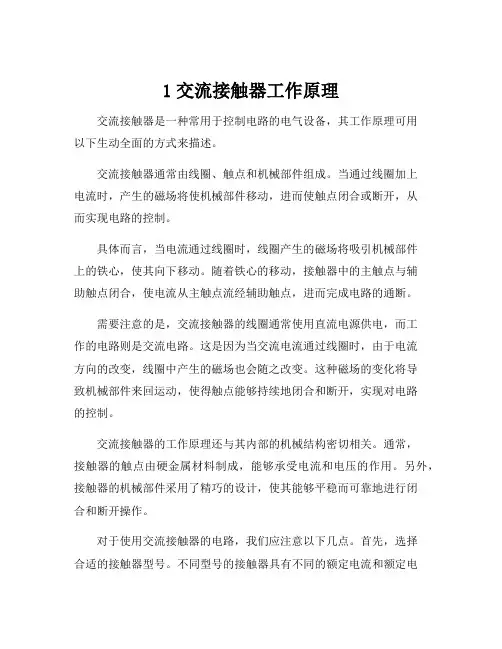 1 交流接触器工作原理

交流接触器是一种常用于控制电路的电气设备，其工作原理可用以下生动全面的方式来描述。

交流接触器通常由线圈、触点和机械部件组成。当通过线圈加上电流时，产生的磁场将使机械部件移动，进而使触点闭合或断开，从而实现电路的控制。

具体而言，当电流通过线圈时，线圈产生的磁场将吸引机械部件上的铁心，使其向下移动。随着铁心的移动，接触器中的主触点与辅助触点闭合，使电流从主触点流经辅助触点，进而完成电路的通断。

需要注意的是，交流接触器的线圈通常使用直流电源供电，而工作的电路则是交流电路。这是因为当交流电流通过线圈时，由于电流方向的改变，线圈中产生的磁场也会随之改变。这种磁场的变化将导致机械部件来回运动，使得触点能够持续地闭合和断开，实现对电路的控制。

交流接触器的工作原理还与其内部的机械结构密切相关。通常，接触器的触点由硬金属材料制成，能够承受电流和电压的作用。另外，接触器的机械部件采用了精巧的设计，使其能够平稳而可靠地进行闭合和断开操作。

对于使用交流接触器的电路，我们应注意以下几点。首先，选择合适的接触器型号。不同型号的接触器具有不同的额定电流和额定电